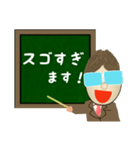 スゴすぎ
ます！